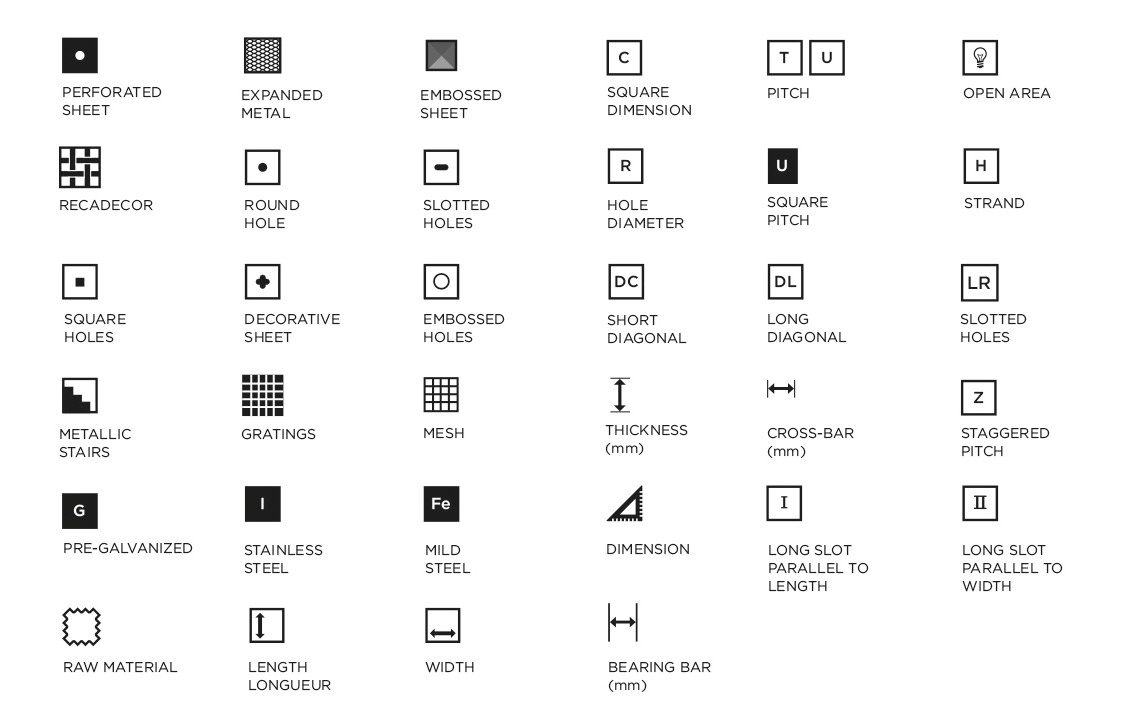 PERFORATED SHEET

EXPANDED METAL

EMBOSSED SHEET

C

SQUARE DIMENSION

T U

PITCH

OPEN AREA

RECADECOR

ROUND HOLE

SLOTTED HOLES

R

HOLE DIAMETER

U

SQUARE PITCH

H

STRAND

SQUARE HOLES

DECORATIVE SHEET

EMBOSSED HOLES

DC

SHORT DIAGONAL

DL

LONG DIAGONAL

LR

SLOTTED HOLES

METALLIC STAIRS

GRATINGS

MESH

THICKNESS (mm)

CROSS-BAR (mm)

Z

STAGGERED PITCH

G

PRE-GALVANIZED

I

STAINLESS STEEL

Fe

MILD STEEL

DIMENSION

I

LONG SLOT PARALLEL TO LENGTH

II

LONG SLOT PARALLEL TO WIDTH

RAW MATERIAL

LENGTH LONGUEUR

WIDTH

BEARING BAR (mm)